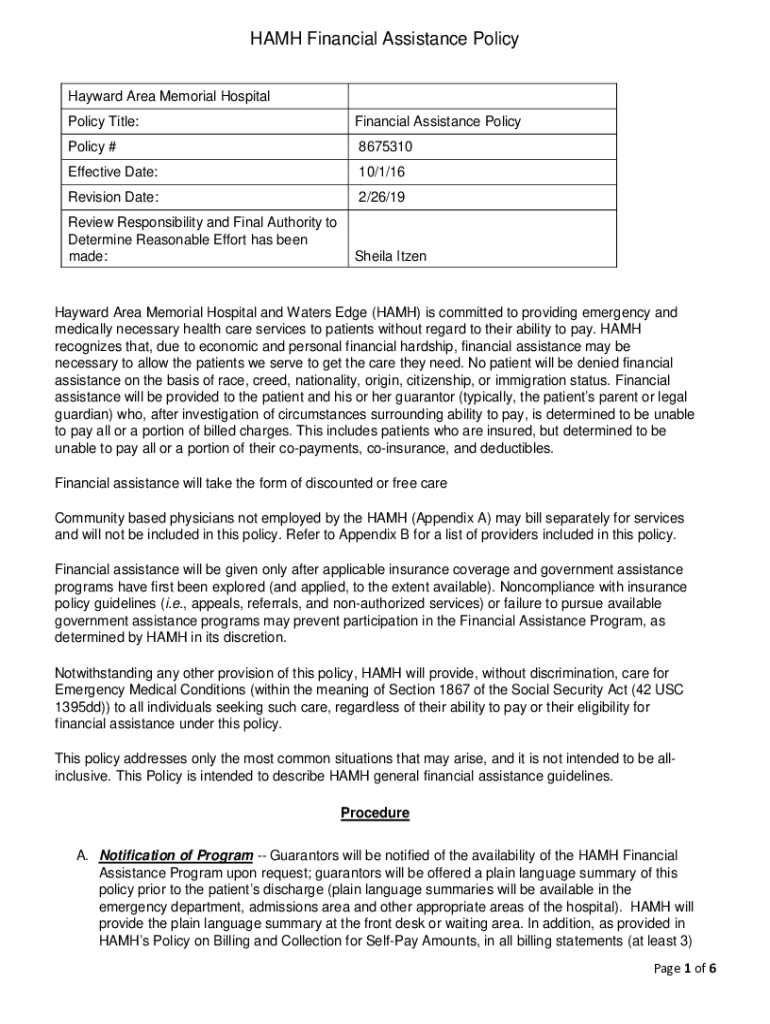 HAMH Financial Assistance Policy

| Hayward Area Memorial Hospital | |
|---|---|
| Policy Title: | Financial Assistance Policy |
| Policy # | 8675310 |
| Effective Date: | 10/1/16 |
| Revision Date: | 2/26/19 |
| Review Responsibility and Final Authority to Determine Reasonable Effort has been made: | Sheila Itzen |

Hayward Area Memorial Hospital and Waters Edge (HAMH) is committed to providing emergency and medically necessary health care services to patients without regard to their ability to pay. HAMH recognizes that, due to economic and personal financial hardship, financial assistance may be necessary to allow the patients we serve to get the care they need. No patient will be denied financial assistance on the basis of race, creed, nationality, origin, citizenship, or immigration status. Financial assistance will be provided to the patient and his or her guarantor (typically, the patient's parent or legal guardian) who, after investigation of circumstances surrounding ability to pay, is determined to be unable to pay all or a portion of billed charges. This includes patients who are insured, but determined to be unable to pay all or a portion of their co-payments, co-insurance, and deductibles.

Financial assistance will take the form of discounted or free care

Community based physicians not employed by the HAMH (Appendix A) may bill separately for services and will not be included in this policy. Refer to Appendix B for a list of providers included in this policy.

Financial assistance will be given only after applicable insurance coverage and government assistance programs have first been explored (and applied, to the extent available). Noncompliance with insurance policy guidelines (i.e., appeals, referrals, and non-authorized services) or failure to pursue available government assistance programs may prevent participation in the Financial Assistance Program, as determined by HAMH in its discretion.

Notwithstanding any other provision of this policy, HAMH will provide, without discrimination, care for Emergency Medical Conditions (within the meaning of Section 1867 of the Social Security Act (42 USC 1395dd)) to all individuals seeking such care, regardless of their ability to pay or their eligibility for financial assistance under this policy.

This policy addresses only the most common situations that may arise, and it is not intended to be all-inclusive. This Policy is intended to describe HAMH general financial assistance guidelines.

Procedure

A. Notification of Program -- Guarantors will be notified of the availability of the HAMH Financial Assistance Program upon request; guarantors will be offered a plain language summary of this policy prior to the patient's discharge (plain language summaries will be available in the emergency department, admissions area and other appropriate areas of the hospital). HAMH will provide the plain language summary at the front desk or waiting area. In addition, as provided in HAMH's Policy on Billing and Collection for Self-Pay Amounts, in all billing statements (at least 3)

Page 1 of 6